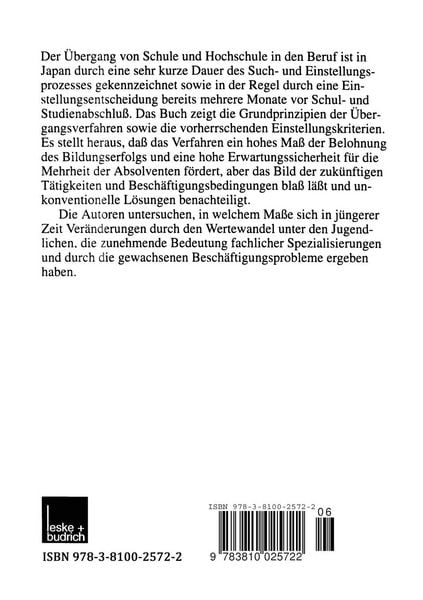 Der Übergang von Schule und Hochschule in den Beruf ist in Japan durch eine sehr kurze Dauer des Such- und Einstellungsprozesses gekennzeichnet sowie in der Regel durch eine Einstellungsentscheidung bereits mehrere Monate vor Schul- und Studienabschluß. Das Buch zeigt die Grundprinzipien der Übergangsverfahren sowie die vorherrschenden Einstellungskriterien. Es stellt heraus, daß das Verfahren ein hohes Maß der Belohnung des Bildungserfolgs und eine hohe Erwartungssicherheit für die Mehrheit der Absolventen fördert, aber das Bild der zukünftigen Tätigkeiten und Beschäftigungsbedingungen blaß läßt und unkonventionelle Lösungen benachteiligt.

Die Autoren untersuchen, in welchem Maße sich in jüngerer Zeit Veränderungen durch den Wertewandel unter den Jugendlichen, die zunehmende Bedeutung fachlicher Spezialisierungen und durch die gewachsenen Beschäftigungsprobleme ergeben haben.

leske + budrich

ISBN 978-3-8100-2572-2

ISBN 978-3-8100-2572-2

06

9 783810 025722